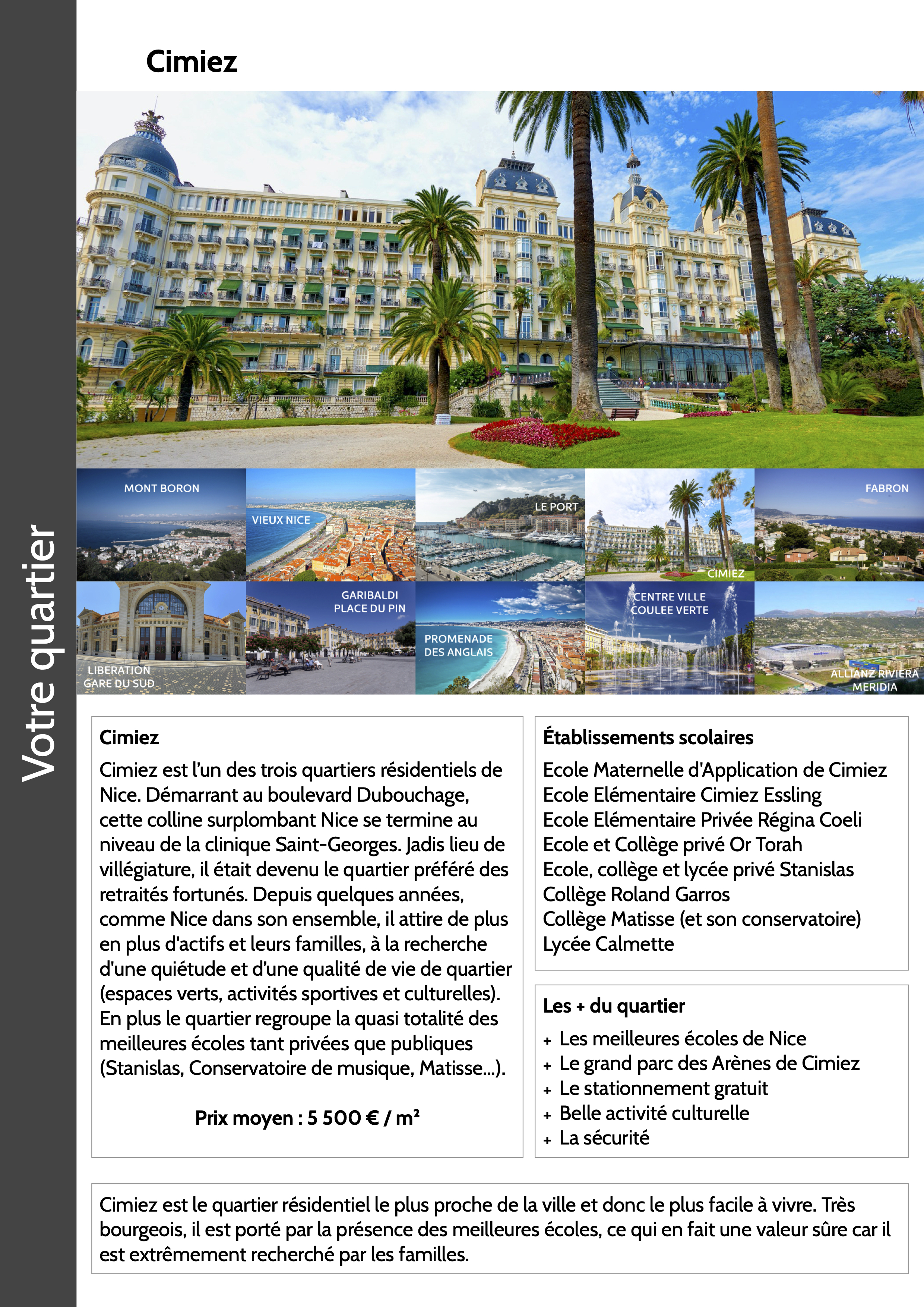 Votre quartier

Cimiez

MONT BORON

VIEUX NICE

LE PORT

CIMIEZ

FABRON

LIBERATION
GARE DU SUD

GARIBALDI
PLACE DU PIN

PROMENADE
DES ANGLAIS

CENTRE VILLE
COULEE VERTE

ALLIANZ RIVIERA
MERIDIA

Cimiez

Cimiez est l'un des trois quartiers résidentiels de Nice. Démarrant au boulevard Dubouchage, cette colline surplombant Nice se termine au niveau de la clinique Saint-Georges. Jadis lieu de villégiature, il était devenu le quartier préféré des retraités fortunés. Depuis quelques années, comme Nice dans son ensemble, il attire de plus en plus d'actifs et leurs familles, à la recherche d'une quiétude et d'une qualité de vie de quartier (espaces verts, activités sportives et culturelles). En plus le quartier regroupe la quasi totalité des meilleures écoles tant privées que publiques (Stanislas, Conservatoire de musique, Matisse...).

Prix moyen : 5 500 € / m²

Établissements scolaires

Ecole Maternelle d'Application de Cimiez
Ecole Elémentaire Cimiez Essling
Ecole Elémentaire Privée Régina Coeli
Ecole et Collège privé Or Torah
Ecole, collège et lycée privé Stanislas
Collège Roland Garros
Collège Matisse (et son conservatoire)
Lycée Calmette

Les + du quartier

+ Les meilleures écoles de Nice
+ Le grand parc des Arènes de Cimiez
+ Le stationnement gratuit
+ Belle activité culturelle
+ La sécurité

Cimiez est le quartier résidentiel le plus proche de la ville et donc le plus facile à vivre. Très bourgeois, il est porté par la présence des meilleures écoles, ce qui en fait une valeur sûre car il est extrêmement recherché par les familles.